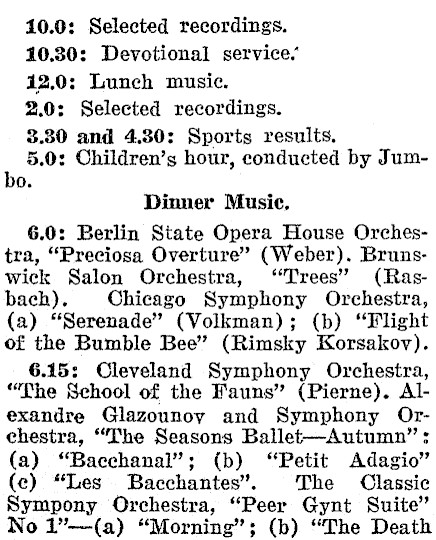 10.0: Selected recordings.

10.30: Devotional service.

12.0: Lunch music.

2.0: Selected recordings.

3.30 and 4.30: Sports results.

5.0: Children's hour, conducted by Jumbo.

Dinner Music.

6.0: Berlin State Opera House Orchestra, "Preciosa Overture" (Weber). Brunswick Salon Orchestra, "Trees" (Rasbach). Chicago Symphony Orchestra, (a) "Serenade" (Volkman); (b) "Flight of the Bumble Bee" (Rimsky Korsakov).

6.15: Cleveland Symphony Orchestra, "The School of the Fauns" (Pierne). Alexandre Glazounov and Symphony Orchestra, "The Seasons Ballet—Autumn": (a) "Bacchanal"; (b) "Petit Adagio" (c) "Les Bacchantes". The Classic Sympony Orchestra, "Peer Gynt Suite" No 1"—(a) "Morning"; (b) "The Death